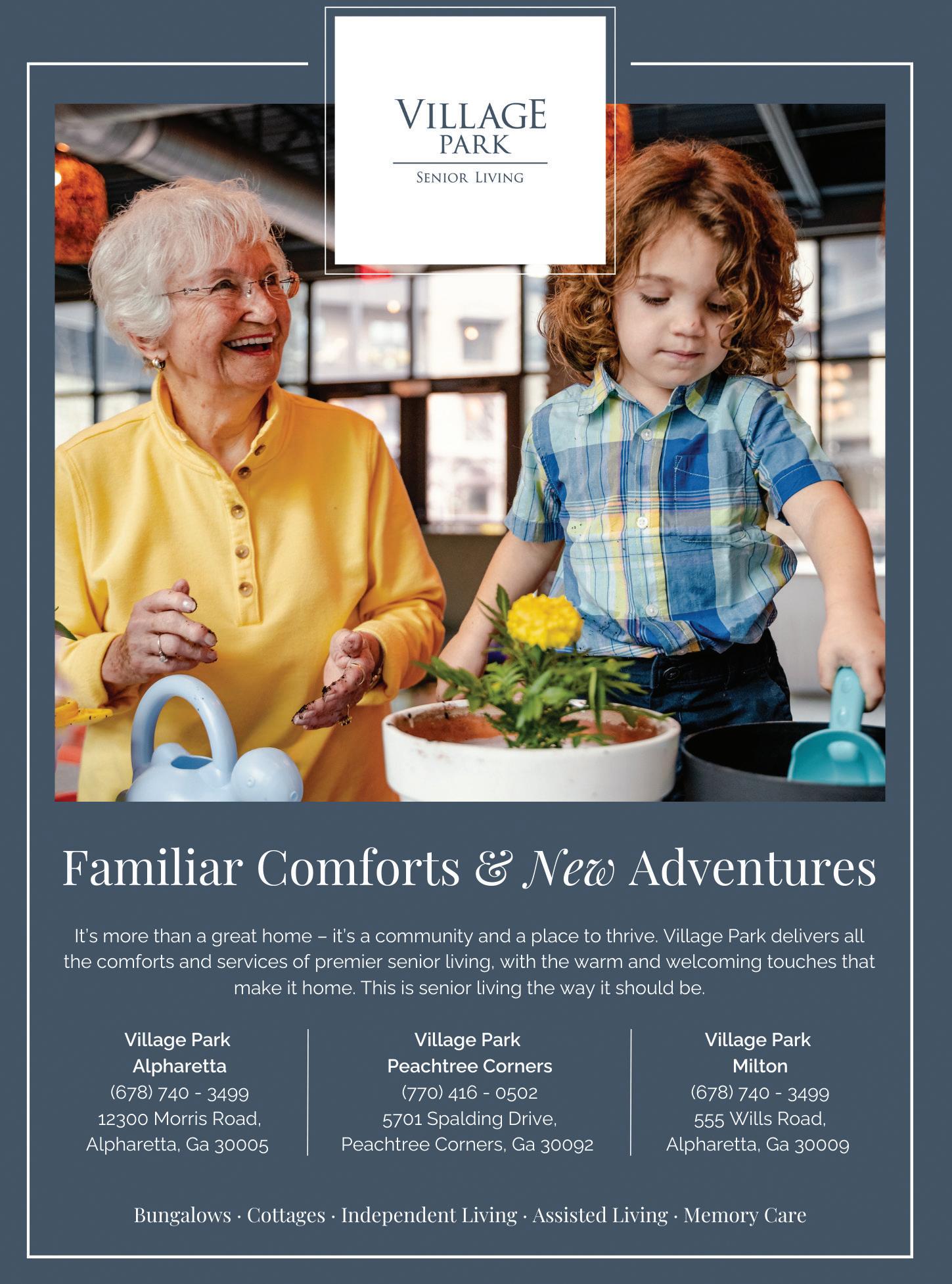 VILLAGE
PARK
SENIOR LIVING

Familiar Comforts & New Adventures

It's more than a great home – it's a community and a place to thrive. Village Park delivers all the comforts and services of premier senior living, with the warm and welcoming touches that make it home. This is senior living the way it should be.

Village Park
Alpharetta
(678) 740 - 3499
12300 Morris Road,
Alpharetta, Ga 30005

Village Park
Peachtree Corners
(770) 416 - 0502
5701 Spalding Drive,
Peachtree Corners, Ga 30092

Village Park
Milton
(678) 740 - 3499
555 Wills Road,
Alpharetta, Ga 30009

Bungalows · Cottages · Independent Living · Assisted Living · Memory Care